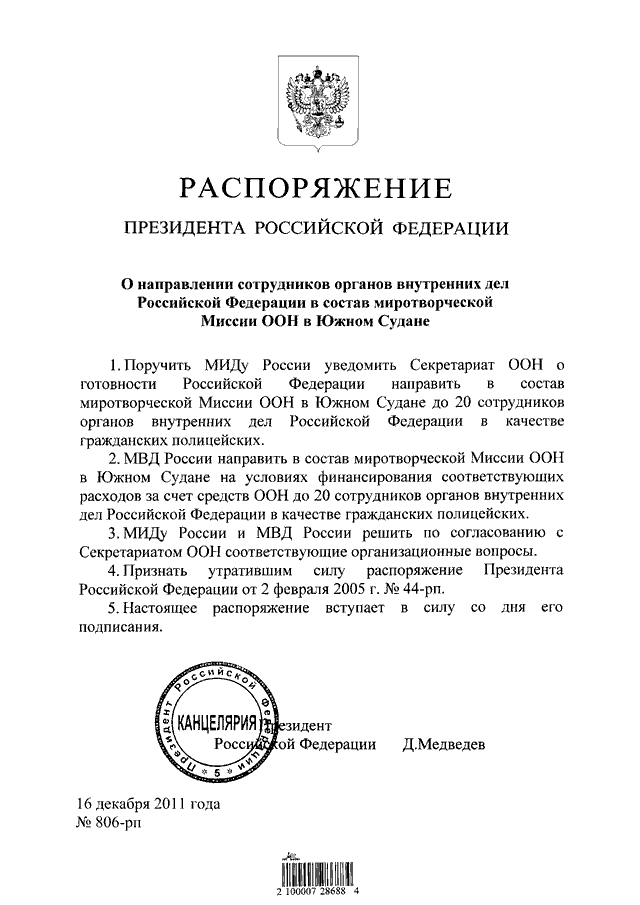 РАСПОРЯЖЕНИЕ

ПРЕЗИДЕНТА РОССИЙСКОЙ ФЕДЕРАЦИИ

О направлении сотрудников органов внутренних дел Российской Федерации в состав миротворческой Миссии ООН в Южном Судане

1. Поручить МИДу России уведомить Секретариат ООН о готовности Российской Федерации направить в состав миротворческой Миссии ООН в Южном Судане до 20 сотрудников органов внутренних дел Российской Федерации в качестве гражданских полицейских.

2. МВД России направить в состав миротворческой Миссии ООН в Южном Судане на условиях финансирования соответствующих расходов за счет средств ООН до 20 сотрудников органов внутренних дел Российской Федерации в качестве гражданских полицейских.

3. МИДу России и МВД России решить по согласованию с Секретариатом ООН соответствующие организационные вопросы.

4. Признать утратившим силу распоряжение Президента Российской Федерации от 2 февраля 2005 г. № 44-рп.

5. Настоящее распоряжение вступает в силу со дня его подписания.

Президент Российской Федерации КАНЦЕЛЯРИЯ 5

Президент
Российской Федерации Д.Медведев

16 декабря 2011 года
№ 806-рп

2 100007 28688 4